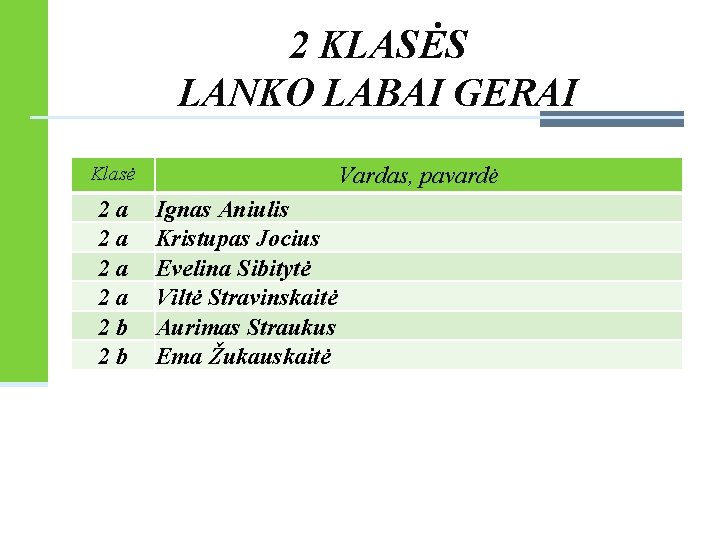 2 KLASĖS
LANKO LABAI GERAI

| Klasė | Vardas, pavardė |
|---|---|
| 2 a | Ignas Aniulis |
| 2 a | Kristupas Jocius |
| 2 a | Evelina Sibitytė |
| 2 a | Viltė Stravinskaitė |
| 2 b | Aurimas Straukus |
| 2 b | Ema Žukauskaitė |